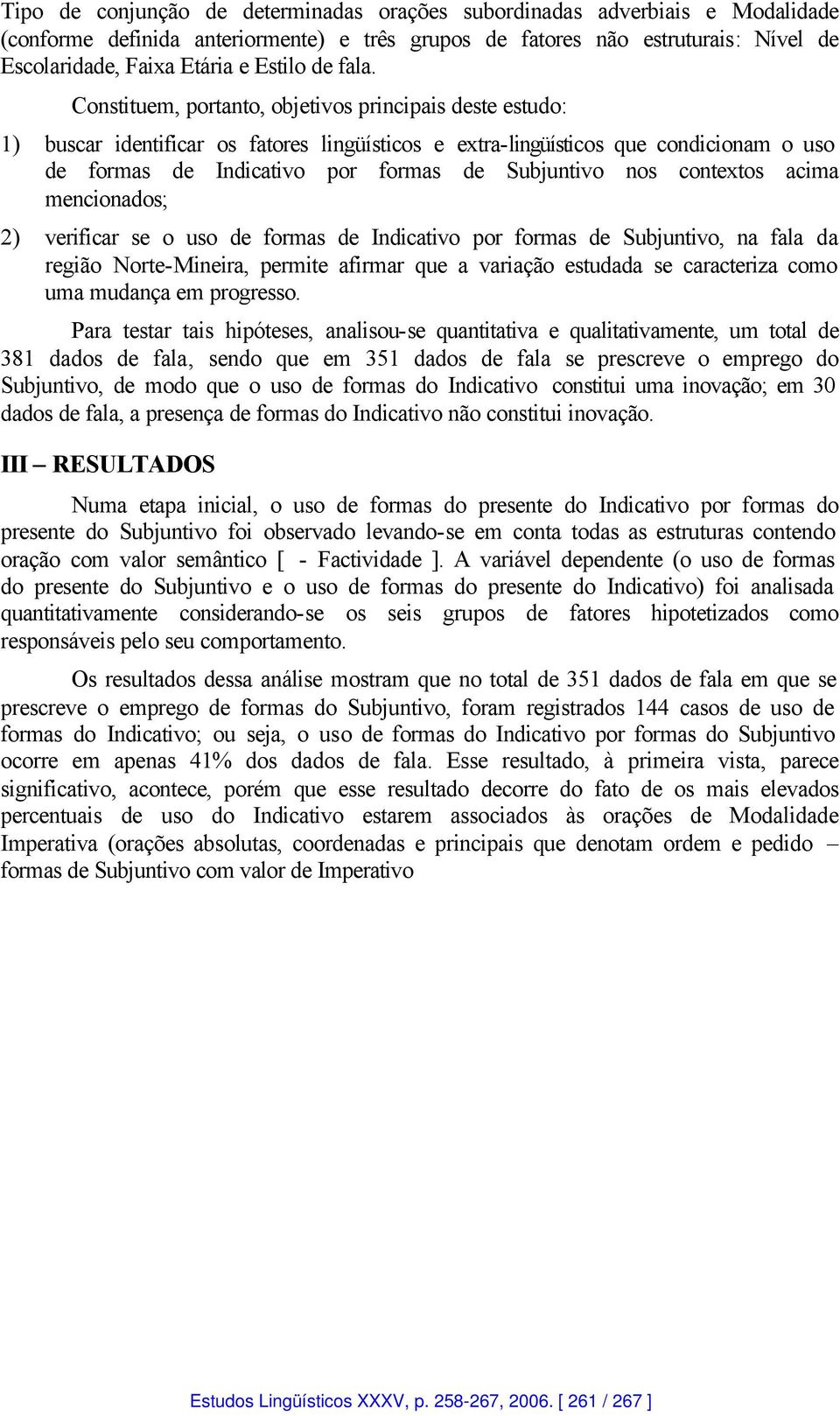 Tipo de conjunção de determinadas orações subordinadas adverbiais e Modalidade (conforme definida anteriormente) e três grupos de fatores não estruturais: Nível de Escolaridade, Faixa Etária e Estilo de fala.

Constituem, portanto, objetivos principais deste estudo:

1) buscar identificar os fatores lingüísticos e extra-lingüísticos que condicionam o uso de formas de Indicativo por formas de Subjuntivo nos contextos acima mencionados;

2) verificar se o uso de formas de Indicativo por formas de Subjuntivo, na fala da região Norte-Mineira, permite afirmar que a variação estudada se caracteriza como uma mudança em progresso.

Para testar tais hipóteses, analisou-se quantitativa e qualitativamente, um total de 381 dados de fala, sendo que em 351 dados de fala se prescreve o emprego do Subjuntivo, de modo que o uso de formas do Indicativo constitui uma inovação; em 30 dados de fala, a presença de formas do Indicativo não constitui inovação.

III – RESULTADOS

Numa etapa inicial, o uso de formas do presente do Indicativo por formas do presente do Subjuntivo foi observado levando-se em conta todas as estruturas contendo oração com valor semântico [ - Factividade ]. A variável dependente (o uso de formas do presente do Subjuntivo e o uso de formas do presente do Indicativo) foi analisada quantitativamente considerando-se os seis grupos de fatores hipotetizados como responsáveis pelo seu comportamento.

Os resultados dessa análise mostram que no total de 351 dados de fala em que se prescreve o emprego de formas do Subjuntivo, foram registrados 144 casos de uso de formas do Indicativo; ou seja, o uso de formas do Indicativo por formas do Subjuntivo ocorre em apenas 41% dos dados de fala. Esse resultado, à primeira vista, parece significativo, acontece, porém que esse resultado decorre do fato de os mais elevados percentuais de uso do Indicativo estarem associados às orações de Modalidade Imperativa (orações absolutas, coordenadas e principais que denotam ordem e pedido – formas de Subjuntivo com valor de Imperativo

Estudos Lingüísticos XXXV, p. 258-267, 2006. [ 261 / 267 ]